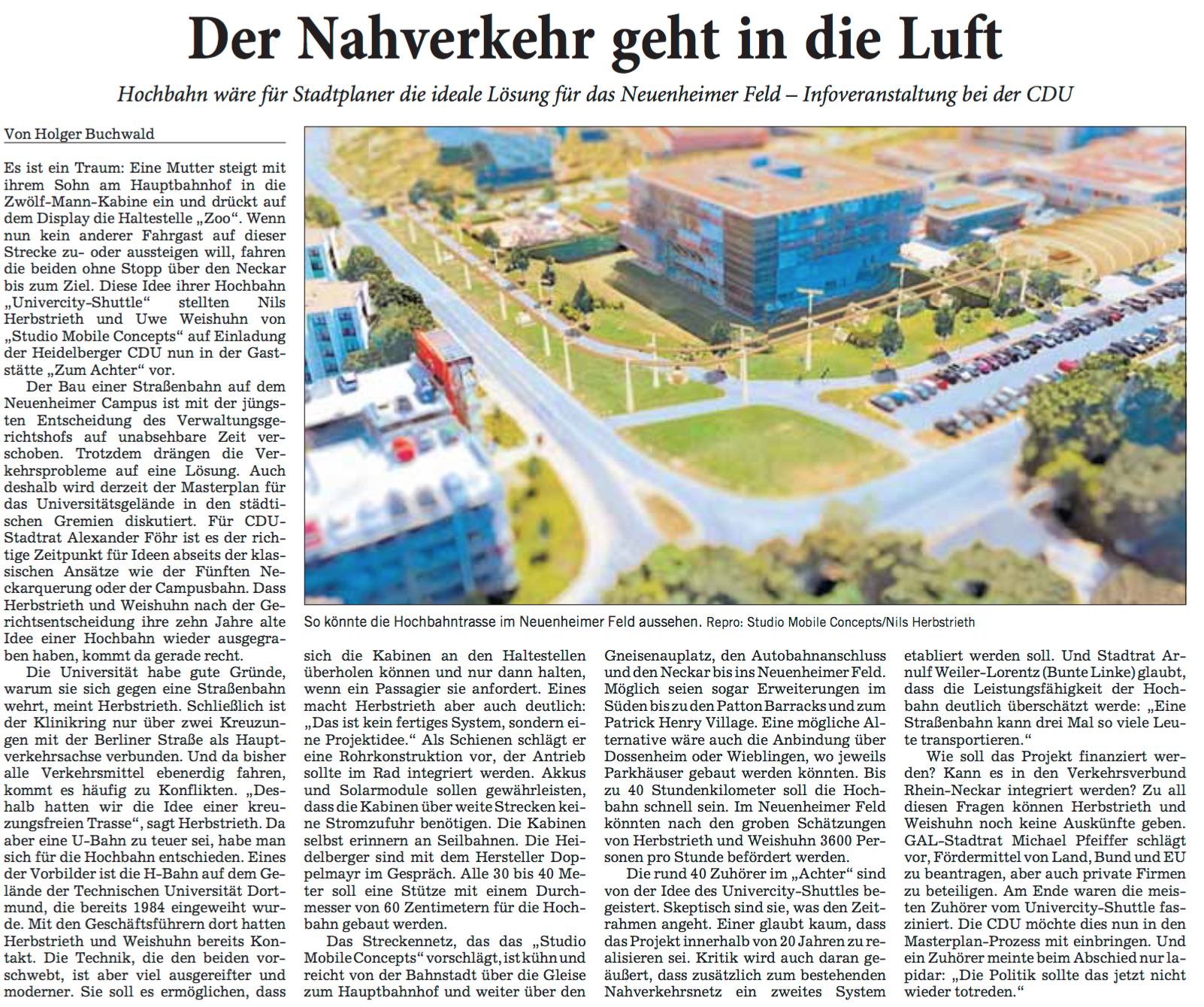 Der Nahverkehr geht in die Luft

Hochbahn wäre für Stadtplaner die ideale Lösung für das Neuenheimer Feld – Infoveranstaltung bei der CDU

Von Holger Buchwald

Es ist ein Traum: Eine Mutter steigt mit ihrem Sohn am Hauptbahnhof in die Zwölf-Mann-Kabine ein und drückt auf dem Display die Haltestelle „Zoo“. Wenn nun kein anderer Fahrgast auf dieser Strecke zu- oder aussteigen will, fahren die beiden ohne Stopp über den Neckar bis zum Ziel. Diese Idee ihrer Hochbahn „Univercity-Shuttle“ stellten Nils Herbstrieth und Uwe Weishuhn von „Studio Mobile Concepts“ auf Einladung der Heidelberger CDU nun in der Gaststätte „Zum Achter“ vor.

Der Bau einer Straßenbahn auf dem Neuenheimer Campus ist mit der jüngsten Entscheidung des Verwaltungsgerichtshofs auf unabsehbare Zeit verschoben. Trotzdem drängen die Verkehrsprobleme auf eine Lösung. Auch deshalb wird derzeit der Masterplan für das Universitätsgelände in den städtischen Gremien diskutiert. Für CDU-Stadtrat Alexander Föhr ist es der richtige Zeitpunkt für Ideen abseits der klassischen Ansätze wie der Fünften Neckarquerung oder der Campusbahn. Dass Herbstrieth und Weishuhn nach der Gerichtsentscheidung ihre zehn Jahre alte Idee einer Hochbahn wieder ausgegraben haben, kommt da gerade recht.

Die Universität habe gute Gründe, warum sie sich gegen eine Straßenbahn wehrt, meint Herbstrieth. Schließlich ist der Klinikring nur über zwei Kreuzungen mit der Berliner Straße als Hauptverkehrsachse verbunden. Und da bisher alle Verkehrsmittel ebenerdig fahren, kommt es häufig zu Konflikten. „Deshalb hatten wir die Idee einer kreuzungsfreien Trasse“, sagt Herbstrieth. Da aber eine U-Bahn zu teuer sei, habe man sich für die Hochbahn entschieden. Eines der Vorbilder ist die H-Bahn auf dem Gelände der Technischen Universität Dortmund, die bereits 1984 eingeweiht wurde. Mit den Geschäftsführern dort hatten Herbstrieth und Weishuhn bereits Kontakt. Die Technik, die den beiden vorschwebt, ist aber viel ausgereifter und moderner. Sie soll es ermöglichen, dass

So könnte die Hochbahntrasse im Neuenheimer Feld aussehen. Repro: Studio Mobile Concepts/Nils Herbstrieth

sich die Kabinen an den Haltestellen überholen können und nur dann halten, wenn ein Passagier sie anfordert. Eines macht Herbstrieth aber auch deutlich: „Das ist kein fertiges System, sondern eine Projektidee.“ Als Schienen schlägt er eine Rohrkonstruktion vor, der Antrieb sollte im Rad integriert werden. Akkus und Solarmodule sollen gewährleisten, dass die Kabinen über weite Strecken keine Stromzufuhr benötigen. Die Kabinen selbst erinnern an Seilbahnen. Die Heidelberger sind mit dem Hersteller Doppelmayr im Gespräch. Alle 30 bis 40 Meter soll eine Stütze mit einem Durchmesser von 60 Zentimetern für die Hochbahn gebaut werden.

Das Streckennetz, das das „Studio Mobile Concepts“ vorschlägt, ist kühn und reicht von der Bahnstadt über die Gleise zum Hauptbahnhof und weiter über den Gneisenauplatz, den Autobahnanschluss und den Neckar bis ins Neuenheimer Feld. Möglich seien sogar Erweiterungen im Süden bis zu den Patton Barracks und zum Patrick Henry Village. Eine mögliche Alternative wäre auch die Anbindung über Dossenheim oder Wieblingen, wo jeweils Parkhäuser gebaut werden könnten. Bis zu 40 Stundenkilometer soll die Hochbahn schnell sein. Im Neuenheimer Feld könnten nach den groben Schätzungen von Herbstrieth und Weishuhn 3600 Personen pro Stunde befördert werden.

Die rund 40 Zuhörer im „Achter“ sind von der Idee des Univercity-Shuttles begeistert. Skeptisch sind sie, was den Zeitrahmen angeht. Einer glaubt kaum, dass das Projekt innerhalb von 20 Jahren zu realisieren sei. Kritik wird auch daran geäußert, dass zusätzlich zum bestehenden Nahverkehrsnetz ein zweites System etabliert werden soll. Und Stadtrat Arnulf Weiler-Lorentz (Bunte Linke) glaubt, dass die Leistungsfähigkeit der Hochbahn deutlich überschätzt werde: „Eine Straßenbahn kann drei Mal so viele Leute transportieren.“

Wie soll das Projekt finanziert werden? Kann es in den Verkehrsverbund Rhein-Neckar integriert werden? Zu all diesen Fragen können Herbstrieth und Weishuhn noch keine Auskünfte geben. GAL-Stadtrat Michael Pfeiffer schlägt vor, Fördermittel von Land, Bund und EU zu beantragen, aber auch private Firmen zu beteiligen. Am Ende waren die meisten Zuhörer vom Univercity-Shuttle fasziniert. Die CDU möchte dies nun in den Masterplan-Prozess mit einbringen. Und ein Zuhörer meinte beim Abschied nur lapidar: „Die Politik sollte das jetzt nicht wieder totreden.“